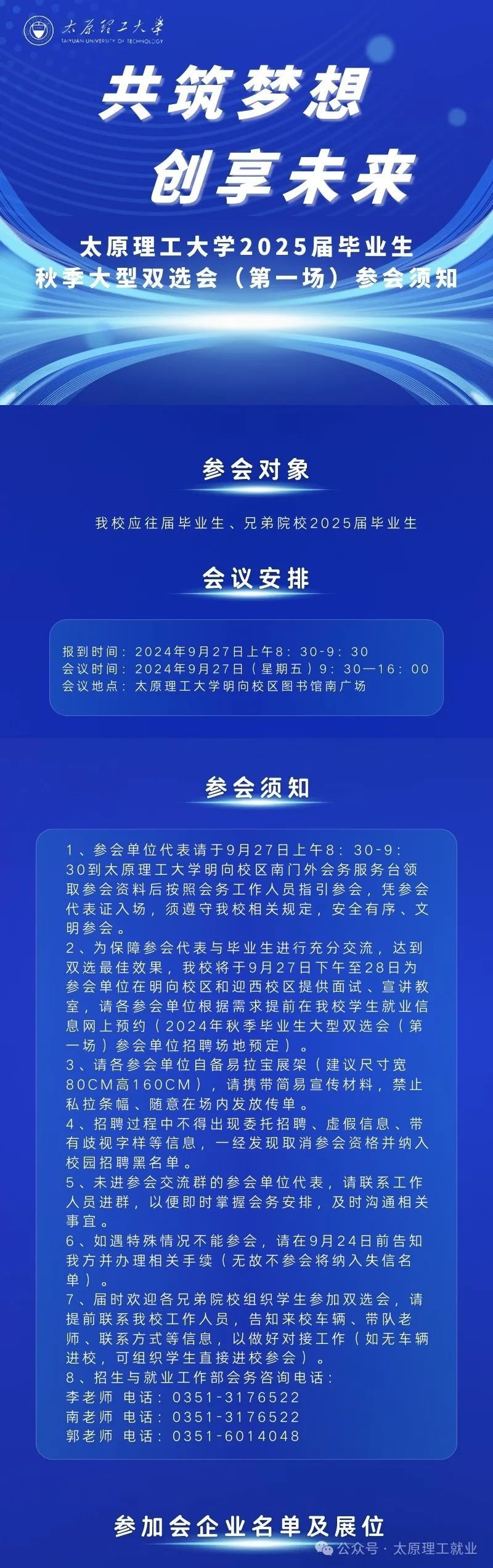 太原理工大学
TAIYUAN UNIVERSITY OF TECHNOLOGY

共筑梦想
创享未来

太原理工大学2025届毕业生
秋季大型双选会（第一场）参会须知

参会对象

我校应往届毕业生、兄弟院校2025届毕业生

会议安排

报到时间：2024年9月27日上午8：30-9：30
会议时间：2024年9月27日（星期五）9：30—16：00
会议地点：太原理工大学明向校区图书馆南广场

参会须知

1、参会单位代表请于9月27日上午8：30-9：30到太原理工大学明向校区南门外会务服务台领取参会资料后按照会务工作人员指引参会，凭参会代表证入场，须遵守我校相关规定，安全有序、文明参会。
2、为保障参会代表与毕业生进行充分交流，达到双选最佳效果，我校将于9月27日下午至28日为参会单位在明向校区和迎西校区提供面试、宣讲教室，请各参会单位根据需求提前在我校学生就业信息网上预约（2024年秋季毕业生大型双选会（第一场）参会单位招聘场地预定）。
3、请各参会单位自备易拉宝展架（建议尺寸宽80CM高160CM），请携带简易宣传材料，禁止私拉条幅、随意在场内发放传单。
4、招聘过程中不得出现委托招聘、虚假信息、带有歧视字样等信息，一经发现取消参会资格并纳入校园招聘黑名单。
5、未进参会交流群的参会单位代表，请联系工作人员进群，以便即时掌握会务安排，及时沟通相关事宜。
6、如遇特殊情况不能参会，请在9月24日前告知我方并办理相关手续（无故不参会将纳入失信名单）。
7、届时欢迎各兄弟院校组织学生参加双选会，请提前联系我校工作人员，告知来校车辆、带队老师、联系方式等信息，以做好对接工作（如无车辆进校，可组织学生直接进校参会）。
8、招生与就业工作部会务咨询电话：
李老师 电话：0351-3176522
南老师 电话：0351-3176522
郭老师 电话：0351-6014048

参加会企业名单及展位

公众号 · 太原理工就业